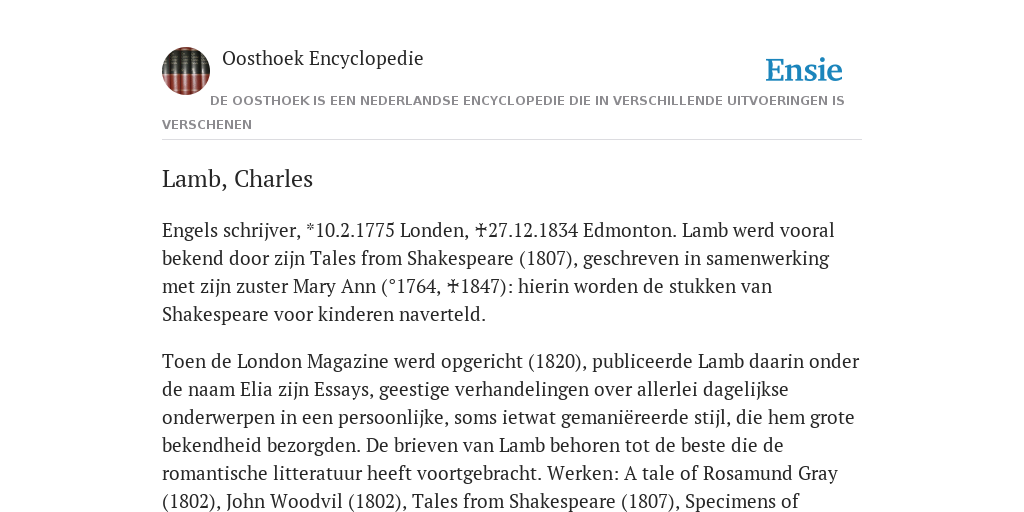 Oosthoek Encyclopedie

Ensie

DE OOSTHOEK IS EEN NEDERLANDSE ENCYCLOPEDIE DIE IN VERSCHILLENDE UITVOERINGEN IS VERSCHENEN

Lamb, Charles

Engels schrijver, *10.2.1775 Londen, ✝27.12.1834 Edmonton. Lamb werd vooral bekend door zijn Tales from Shakespeare (1807), geschreven in samenwerking met zijn zuster Mary Ann (°1764, ✝1847): hierin worden de stukken van Shakespeare voor kinderen naverteld.

Toen de London Magazine werd opgericht (1820), publiceerde Lamb daarin onder de naam Elia zijn Essays, geestige verhandelingen over allerlei dagelijkse onderwerpen in een persoonlijke, soms ietwat gemaniëreerde stijl, die hem grote bekendheid bezorgden. De brieven van Lamb behoren tot de beste die de romantische litteratuur heeft voortgebracht. Werken: A tale of Rosamund Gray (1802), John Woodvil (1802), Tales from Shakespeare (1807), Specimens of